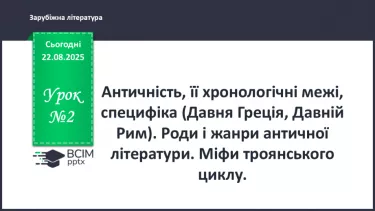 Зарубіжна література

Сьогодні
22.08.2025

Урок
№2

ВСІМ
pptx

Античність, її хронологічні межі, специфіка (Давня Греція, Давній Рим). Роди і жанри античної літератури. Міфи троянського циклу.